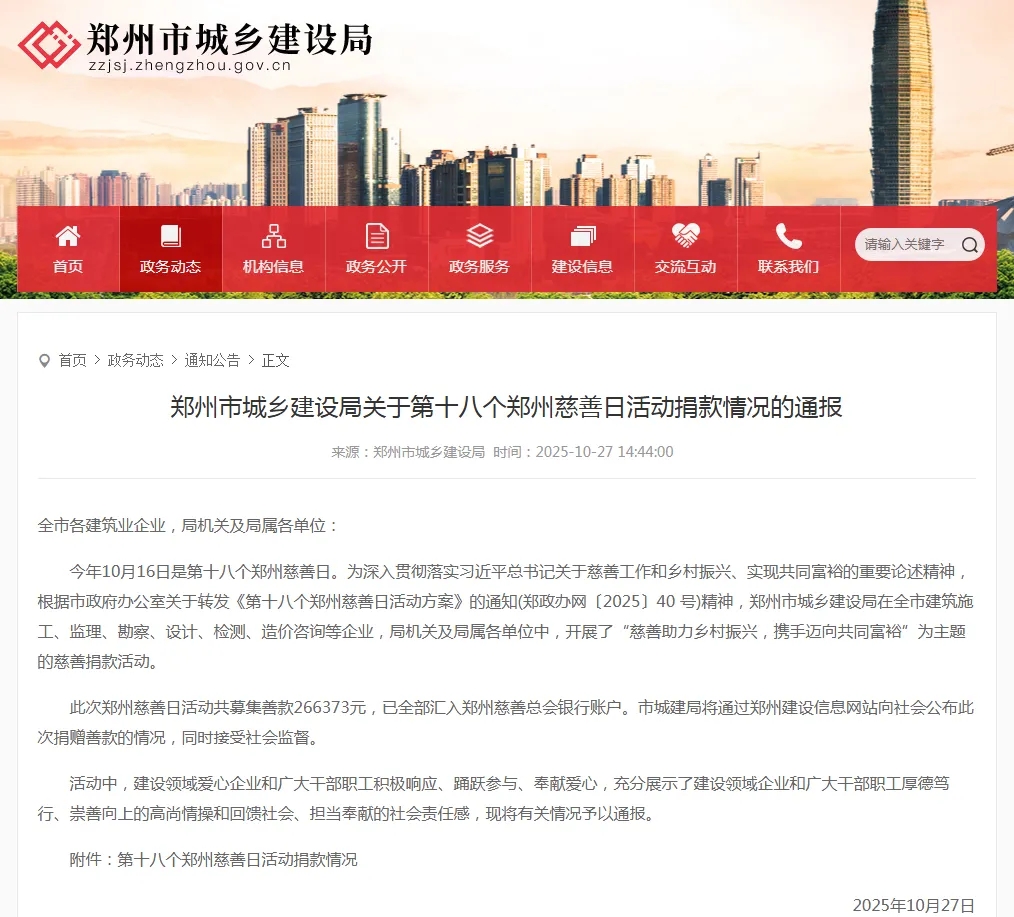 郑州市城乡建设局
zzjsj.zhengzhou.gov.cn

首页 政务动态 机构信息 政务公开 政务服务 建设信息 交流互动 联系我们 请输入关键字

首页 > 政务动态 > 通知公告 > 正文

郑州市城乡建设局关于第十八个郑州慈善日活动捐款情况的通报

来源：郑州市城乡建设局 时间：2025-10-27 14:44:00

全市各建筑业企业，局机关及局属各单位：

今年10月16日是第十八个郑州慈善日。为深入贯彻落实习近平总书记关于慈善工作和乡村振兴、实现共同富裕的重要论述精神，根据市政府办公室关于转发《第十八个郑州慈善日活动方案》的通知(郑政办网〔2025〕40 号)精神，郑州市城乡建设局在全市建筑施工、监理、勘察、设计、检测、造价咨询等企业，局机关及局属各单位中，开展了“慈善助力乡村振兴，携手迈向共同富裕”为主题的慈善捐款活动。

此次郑州慈善日活动共募集善款266373元，已全部汇入郑州慈善总会银行账户。市城建局将通过郑州建设信息网站向社会公布此次捐赠善款的情况，同时接受社会监督。

活动中，建设领域爱心企业和广大干部职工积极响应、踊跃参与、奉献爱心，充分展示了建设领域企业和广大干部职工厚德笃行、崇善向上的高尚情操和回馈社会、担当奉献的社会责任感，现将有关情况予以通报。

附件：第十八个郑州慈善日活动捐款情况

2025年10月27日